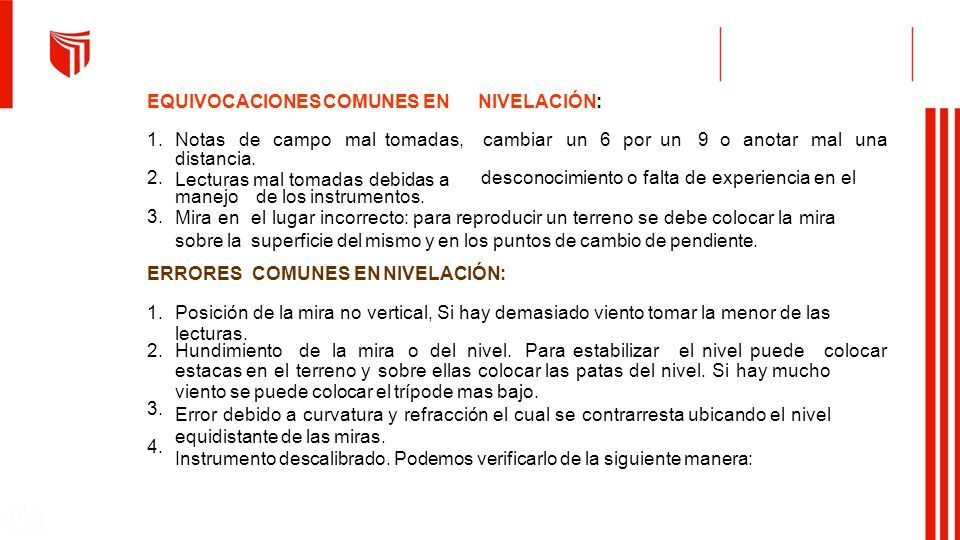 EQUIVOCACIONES COMUNES EN NIVELACIÓN:

1. Notas de campo mal tomadas, cambiar un 6 por un 9 o anotar mal una distancia.
2. Lecturas mal tomadas debidas a desconocimiento o falta de experiencia en el manejo de los instrumentos.
3. Mira en el lugar incorrecto: para reproducir un terreno se debe colocar la mira sobre la superficie del mismo y en los puntos de cambio de pendiente.

ERRORES COMUNES EN NIVELACIÓN:

1. Posición de la mira no vertical, Si hay demasiado viento tomar la menor de las lecturas.
2. Hundimiento de la mira o del nivel. Para estabilizar el nivel puede colocar estacas en el terreno y sobre ellas colocar las patas del nivel. Si hay mucho viento se puede colocar el trípode mas bajo.
3. Error debido a curvatura y refracción el cual se contrarresta ubicando el nivel equidistante de las miras.
4. Instrumento descalibrado. Podemos verificarlo de la siguiente manera: